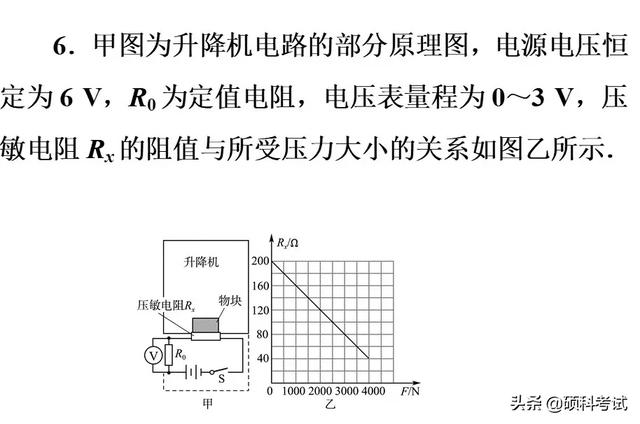 6．甲图为升降机电路的部分原理图，电源电压恒定为 6 V，$R_0$ 为定值电阻，电压表量程为 0～3 V，压敏电阻 $R_x$ 的阻值与所受压力大小的关系如图乙所示．

升降机
压敏电阻$R_x$
物块
V
$R_0$
S
甲

$R_x/\Omega$
200
160
120
80
40
0 1000 2000 3000 4000 $F$/N
乙

头条 @硕科考试